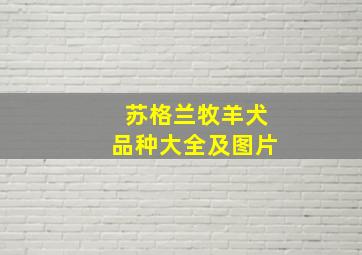 苏格兰牧羊犬
品种大全及图片